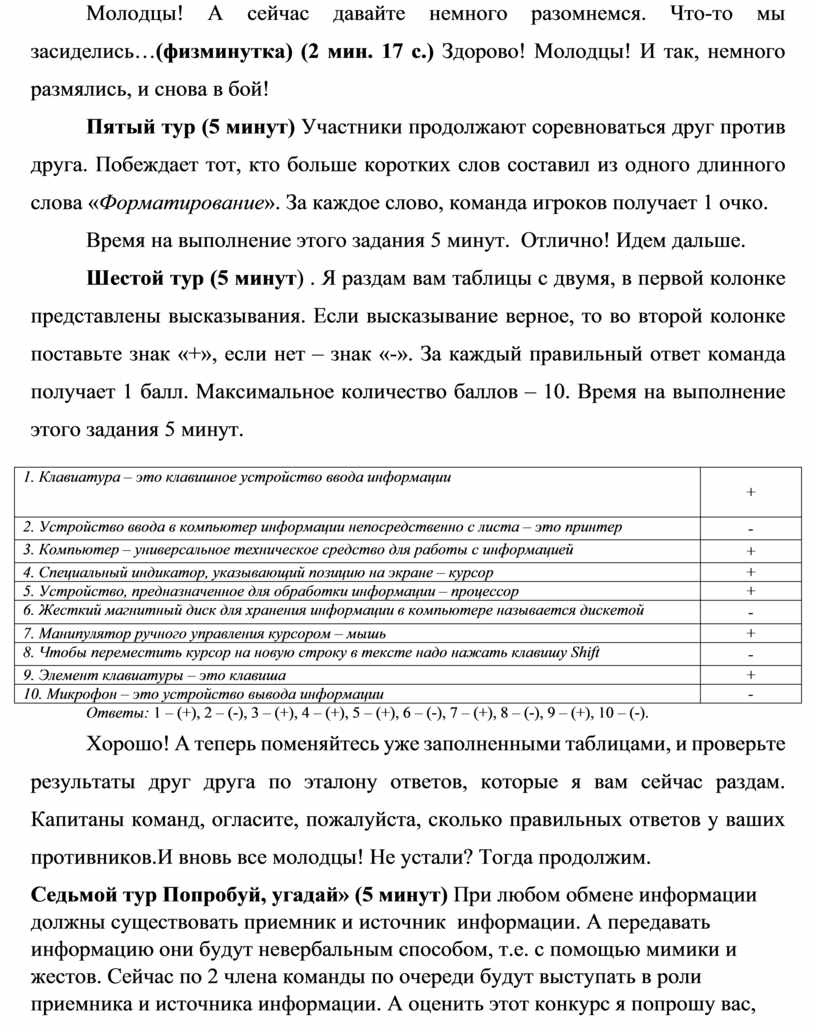 Молодцы! А сейчас давайте немного разомнемся. Что-то мы засиделись…(физминутка) (2 мин. 17 с.) Здорово! Молодцы! И так, немного размялись, и снова в бой!

Пятый тур (5 минут) Участники продолжают соревноваться друг против друга. Побеждает тот, кто больше коротких слов составил из одного длинного слова «Форматирование». За каждое слово, команда игроков получает 1 очко.

Время на выполнение этого задания 5 минут. Отлично! Идем дальше.

Шестой тур (5 минут) . Я раздам вам таблицы с двумя, в первой колонке представлены высказывания. Если высказывание верное, то во второй колонке поставьте знак «+», если нет – знак «-». За каждый правильный ответ команда получает 1 балл. Максимальное количество баллов – 10. Время на выполнение этого задания 5 минут.

| | |
|---|---|
| 1. Клавиатура – это клавишное устройство ввода информации | + |
| 2. Устройство ввода в компьютер информации непосредственно с листа – это принтер | - |
| 3. Компьютер – универсальное техническое средство для работы с информацией | + |
| 4. Специальный индикатор, указывающий позицию на экране – курсор | + |
| 5. Устройство, предназначенное для обработки информации – процессор | + |
| 6. Жесткий магнитный диск для хранения информации в компьютере называется дискетой | - |
| 7. Манипулятор ручного управления курсором – мышь | + |
| 8. Чтобы переместить курсор на новую строку в тексте надо нажать клавишу Shift | - |
| 9. Элемент клавиатуры – это клавиша | + |
| 10. Микрофон – это устройство вывода информации | - |

Ответы: 1 – (+), 2 – (-), 3 – (+), 4 – (+), 5 – (+), 6 – (-), 7 – (+), 8 – (-), 9 – (+), 10 – (-).

Хорошо! А теперь поменяйтесь уже заполненными таблицами, и проверьте результаты друг друга по эталону ответов, которые я вам сейчас раздам. Капитаны команд, огласите, пожалуйста, сколько правильных ответов у ваших противников.И вновь все молодцы! Не устали? Тогда продолжим.

Седьмой тур Попробуй, угадай» (5 минут) При любом обмене информации должны существовать приемник и источник информации. А передавать информацию они будут невербальным способом, т.е. с помощью мимики и жестов. Сейчас по 2 члена команды по очереди будут выступать в роли приемника и источника информации. А оценить этот конкурс я попрошу вас,